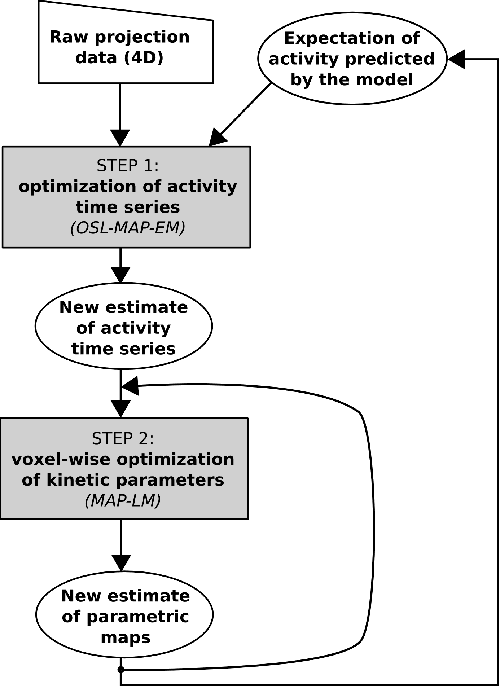 Raw projection data (4D)

Expectation of activity predicted by the model

STEP 1:
optimization of activity time series
(OSL-MAP-EM)

New estimate of activity time series

STEP 2:
voxel-wise optimization of kinetic parameters
(MAP-LM)

New estimate of parametric maps